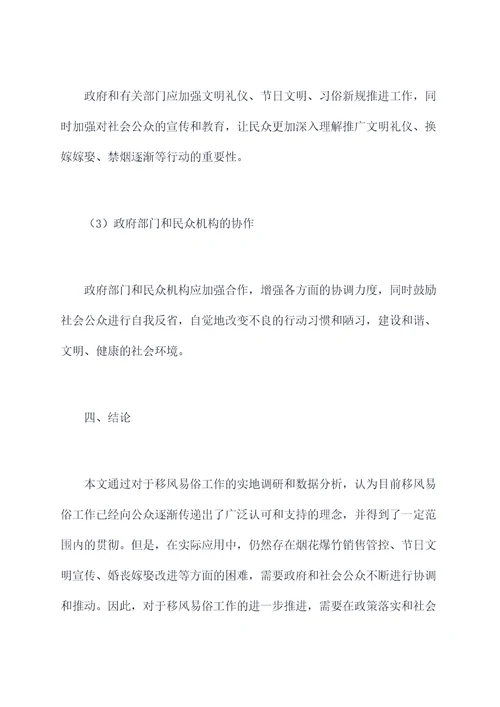 政府和有关部门应加强文明礼仪、节日文明、习俗新规推进工作，同时加强对社会公众的宣传和教育，让民众更加深入理解推广文明礼仪、换嫁嫁娶、禁烟逐渐等行动的重要性。

（3）政府部门和民众机构的协作

政府部门和民众机构应加强合作，增强各方面的协调力度，同时鼓励社会公众进行自我反省，自觉地改变不良的行动习惯和陋习，建设和谐、文明、健康的社会环境。

四、结论

本文通过对于移风易俗工作的实地调研和数据分析，认为目前移风易俗工作已经向公众逐渐传递出了广泛认可和支持的理念，并得到了一定范围内的贯彻。但是，在实际应用中，仍然存在烟花爆竹销售管控、节日文明宣传、婚丧嫁娶改进等方面的困难，需要政府和社会公众不断进行协调和推动。因此，对于移风易俗工作的进一步推进，需要在政策落实和社会